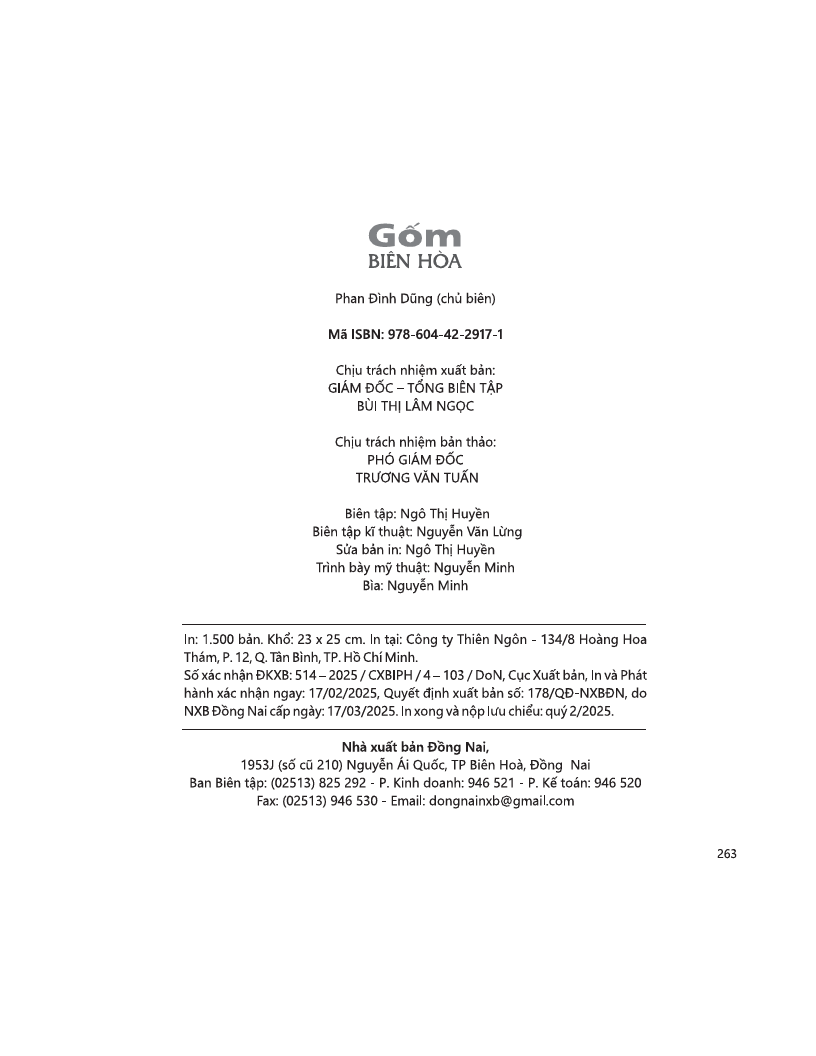 Gốm
BIÊN HÒA

Phan Đình Dũng (chủ biên)

Mã ISBN: 978-604-42-2917-1

Chịu trách nhiệm xuất bản:
GIÁM ĐỐC – TỔNG BIÊN TẬP
BÙI THỊ LÂM NGỌC

Chịu trách nhiệm bản thảo:
PHÓ GIÁM ĐỐC
TRƯƠNG VĂN TUẤN

Biên tập: Ngô Thị Huyền
Biên tập kĩ thuật: Nguyễn Văn Lừng
Sửa bản in: Ngô Thị Huyền
Trình bày mỹ thuật: Nguyễn Minh
Bìa: Nguyễn Minh

In: 1.500 bản. Khổ: 23 x 25 cm. In tại: Công ty Thiên Ngôn - 134/8 Hoàng Hoa Thám, P. 12, Q. Tân Bình, TP. Hồ Chí Minh.
Số xác nhận ĐKXB: 514 – 2025 / CXBIPH / 4 – 103 / DoN, Cục Xuất bản, In và Phát hành xác nhận ngày: 17/02/2025, Quyết định xuất bản số: 178/QĐ-NXBĐN, do NXB Đồng Nai cấp ngày: 17/03/2025. In xong và nộp lưu chiểu: quý 2/2025.

Nhà xuất bản Đồng Nai,
1953J (số cũ 210) Nguyễn Ái Quốc, TP Biên Hoà, Đồng Nai
Ban Biên tập: (02513) 825 292 - P. Kinh doanh: 946 521 - P. Kế toán: 946 520
Fax: (02513) 946 530 - Email: dongnainxb@gmail.com

263